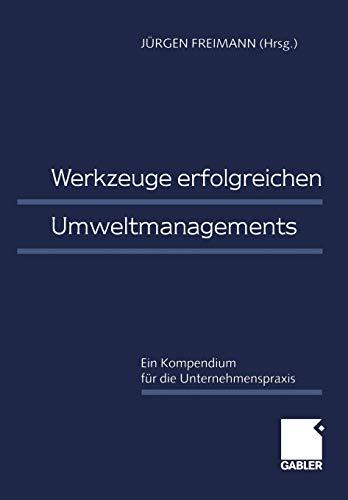 JÜRGEN FREIMANN (Hrsg.)

Werkzeuge erfolgreichen
Umweltmanagements

Ein Kompendium
für die Unternehmenspraxis

GABLER